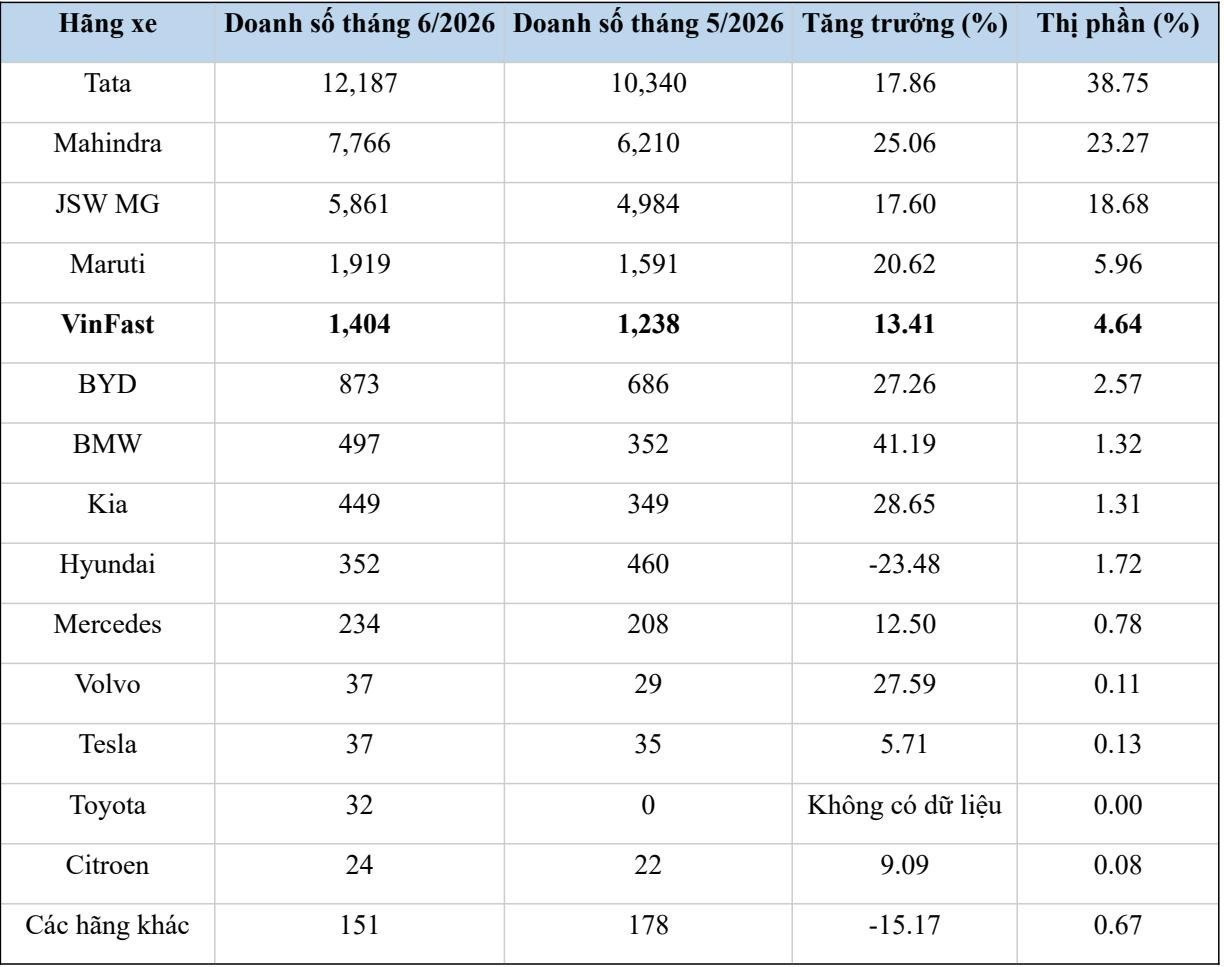 | Hãng xe | Doanh số tháng 6/2026 | Doanh số tháng 5/2026 | Tăng trưởng (%) | Thị phần (%) |
|---|---|---|---|---|
| Tata | 12,187 | 10,340 | 17.86 | 38.75 |
| Mahindra | 7,766 | 6,210 | 25.06 | 23.27 |
| JSW MG | 5,861 | 4,984 | 17.60 | 18.68 |
| Maruti | 1,919 | 1,591 | 20.62 | 5.96 |
| **VinFast** | **1,404** | **1,238** | **13.41** | **4.64** |
| BYD | 873 | 686 | 27.26 | 2.57 |
| BMW | 497 | 352 | 41.19 | 1.32 |
| Kia | 449 | 349 | 28.65 | 1.31 |
| Hyundai | 352 | 460 | -23.48 | 1.72 |
| Mercedes | 234 | 208 | 12.50 | 0.78 |
| Volvo | 37 | 29 | 27.59 | 0.11 |
| Tesla | 37 | 35 | 5.71 | 0.13 |
| Toyota | 32 | 0 | Không có dữ liệu | 0.00 |
| Citroen | 24 | 22 | 9.09 | 0.08 |
| Các hãng khác | 151 | 178 | -15.17 | 0.67 |